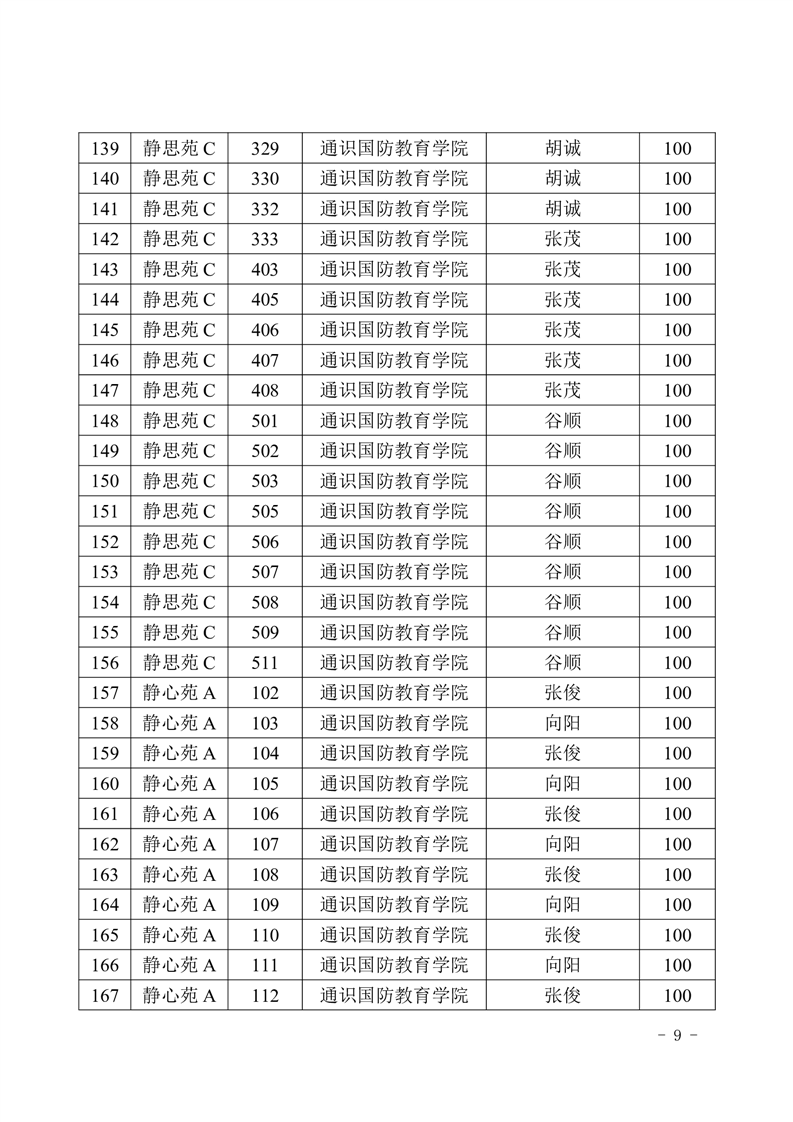 | 139 | 静思苑 C | 329 | 通识国防教育学院 | 胡诚 | 100 |
|---|---|---|---|---|---|
| 140 | 静思苑 C | 330 | 通识国防教育学院 | 胡诚 | 100 |
| 141 | 静思苑 C | 332 | 通识国防教育学院 | 胡诚 | 100 |
| 142 | 静思苑 C | 333 | 通识国防教育学院 | 张茂 | 100 |
| 143 | 静思苑 C | 403 | 通识国防教育学院 | 张茂 | 100 |
| 144 | 静思苑 C | 405 | 通识国防教育学院 | 张茂 | 100 |
| 145 | 静思苑 C | 406 | 通识国防教育学院 | 张茂 | 100 |
| 146 | 静思苑 C | 407 | 通识国防教育学院 | 张茂 | 100 |
| 147 | 静思苑 C | 408 | 通识国防教育学院 | 张茂 | 100 |
| 148 | 静思苑 C | 501 | 通识国防教育学院 | 谷顺 | 100 |
| 149 | 静思苑 C | 502 | 通识国防教育学院 | 谷顺 | 100 |
| 150 | 静思苑 C | 503 | 通识国防教育学院 | 谷顺 | 100 |
| 151 | 静思苑 C | 505 | 通识国防教育学院 | 谷顺 | 100 |
| 152 | 静思苑 C | 506 | 通识国防教育学院 | 谷顺 | 100 |
| 153 | 静思苑 C | 507 | 通识国防教育学院 | 谷顺 | 100 |
| 154 | 静思苑 C | 508 | 通识国防教育学院 | 谷顺 | 100 |
| 155 | 静思苑 C | 509 | 通识国防教育学院 | 谷顺 | 100 |
| 156 | 静思苑 C | 511 | 通识国防教育学院 | 谷顺 | 100 |
| 157 | 静心苑 A | 102 | 通识国防教育学院 | 张俊 | 100 |
| 158 | 静心苑 A | 103 | 通识国防教育学院 | 向阳 | 100 |
| 159 | 静心苑 A | 104 | 通识国防教育学院 | 张俊 | 100 |
| 160 | 静心苑 A | 105 | 通识国防教育学院 | 向阳 | 100 |
| 161 | 静心苑 A | 106 | 通识国防教育学院 | 张俊 | 100 |
| 162 | 静心苑 A | 107 | 通识国防教育学院 | 向阳 | 100 |
| 163 | 静心苑 A | 108 | 通识国防教育学院 | 张俊 | 100 |
| 164 | 静心苑 A | 109 | 通识国防教育学院 | 向阳 | 100 |
| 165 | 静心苑 A | 110 | 通识国防教育学院 | 张俊 | 100 |
| 166 | 静心苑 A | 111 | 通识国防教育学院 | 向阳 | 100 |
| 167 | 静心苑 A | 112 | 通识国防教育学院 | 张俊 | 100 |

- 9 -